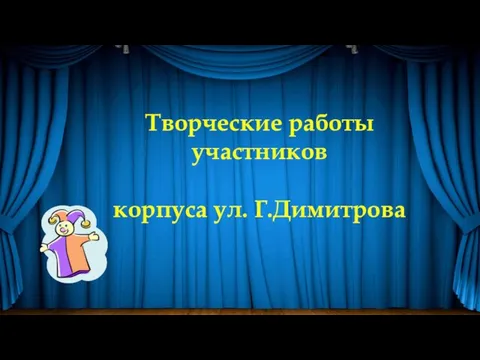 Творческие работы участников

корпуса ул. Г.Димитрова